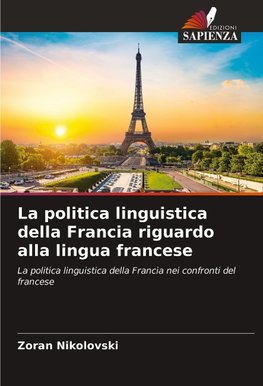 EDIZIONI
SAPIENZA

La politica linguistica della Francia riguardo alla lingua francese

La politica linguistica della Francia nei confronti del francese

Zoran Nikolovski